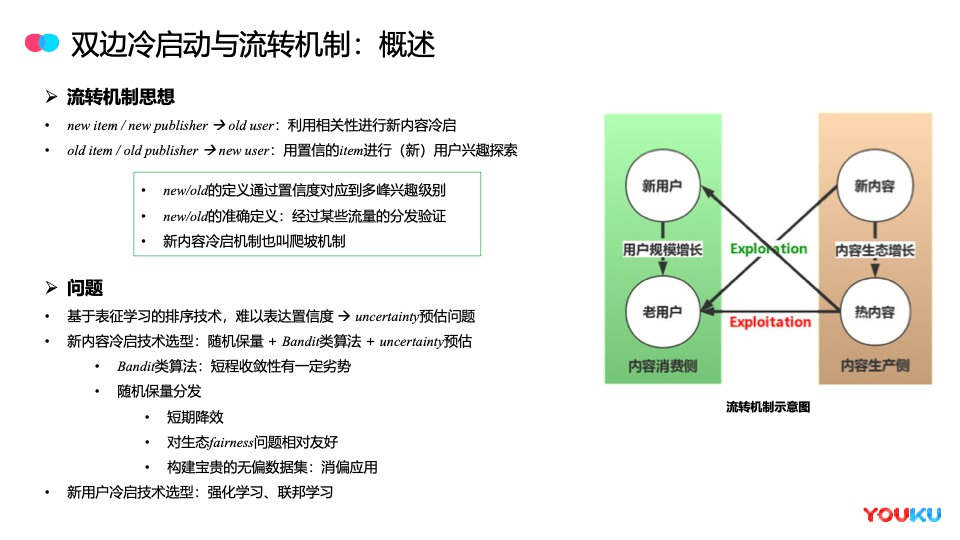 双边冷启动与流转机制：概述

➢ 流转机制思想

• new item / new publisher → old user：利用相关性进行新内容冷启

• old item / old publisher → new user：用置信的item进行（新）用户兴趣探索

• new/old的定义通过置信度对应到多峰兴趣级别
• new/old的准确定义：经过某些流量的分发验证
• 新内容冷启机制也叫爬坡机制

➢ 问题

• 基于表征学习的排序技术，难以表达置信度 → uncertainty预估问题

• 新内容冷启技术选型：随机保量 + Bandit类算法 + uncertainty预估

• Bandit类算法：短程收敛性有一定劣势
• 随机保量分发
• 短期降效
• 对生态fairness问题相对友好
• 构建宝贵的无偏数据集：消偏应用

• 新用户冷启技术选型：强化学习、联邦学习

新用户

用户规模增长

老用户

内容消费侧

Exploration

Exploitation

新内容

内容生态增长

热内容

内容生产侧

流转机制示意图

YOUKU